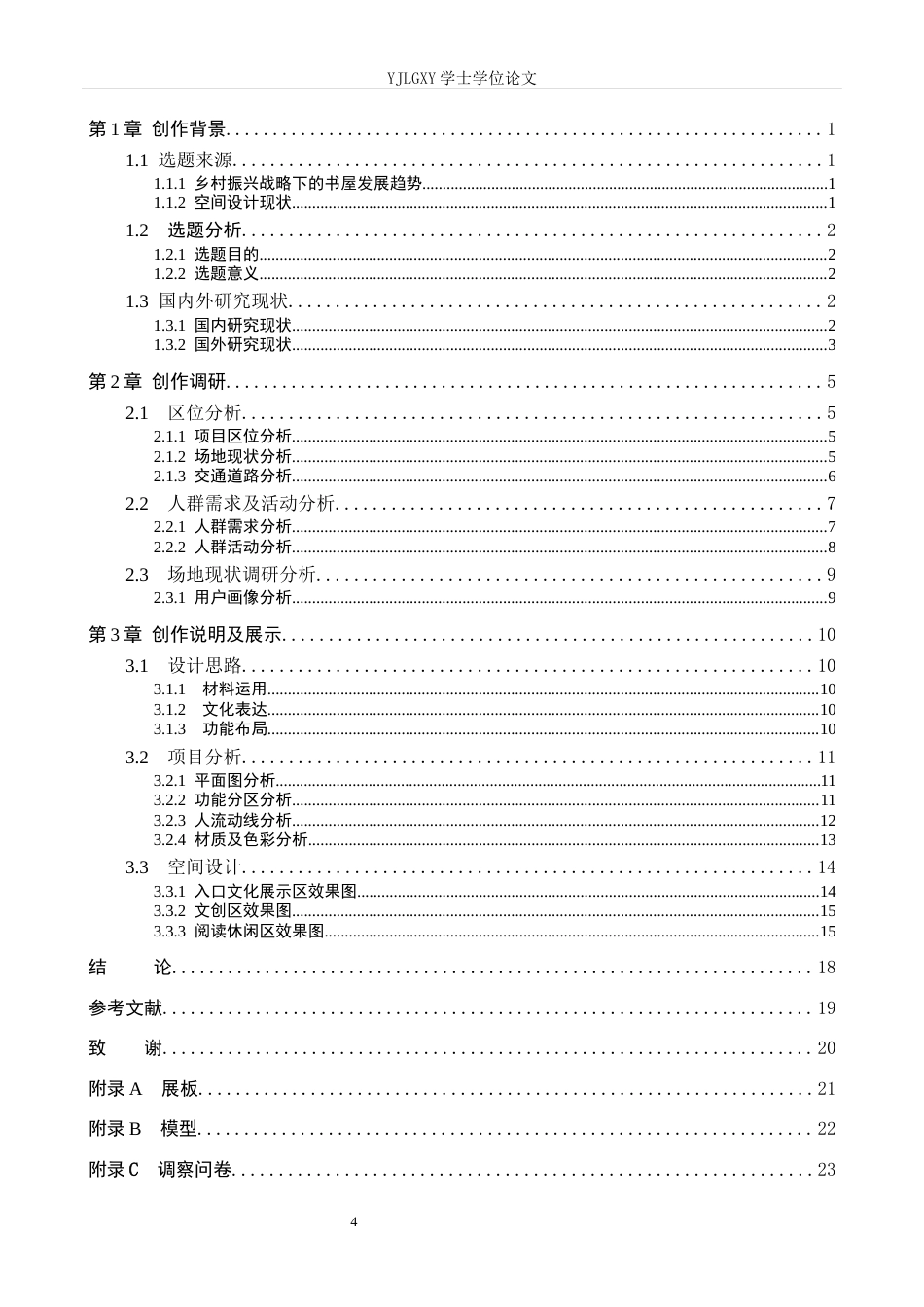 YJLGXY学士学位论文

第1章 创作背景 1

1.1 选题来源 1

1.1.1 乡村振兴战略下的书屋发展趋势 1

1.1.2 空间设计现状 1

1.2 选题分析 2

1.2.1 选题目的 2

1.2.2 选题意义 2

1.3 国内外研究现状 2

1.3.1 国内研究现状 2

1.3.2 国外研究现状 3

第2章 创作调研 5

2.1 区位分析 5

2.1.1 项目区位分析 5

2.1.2 场地现状分析 5

2.1.3 交通道路分析 6

2.2 人群需求及活动分析 7

2.2.1 人群需求分析 7

2.2.2 人群活动分析 8

2.3 场地现状调研分析 9

2.3.1 用户画像分析 9

第3章 创作说明及展示 10

3.1 设计思路 10

3.1.1 材料运用 10

3.1.2 文化表达 10

3.1.3 功能布局 10

3.2 项目分析 11

3.2.1 平面图分析 11

3.2.2 功能分区分析 11

3.2.3 人流动线分析 12

3.2.4 材质及色彩分析 13

3.3 空间设计 14

3.3.1 入口文化展示区效果图 14

3.3.2 文创区效果图 15

3.3.3 阅读休闲区效果图 15

结 论 18

参考文献 19

致 谢 20

附录A 展板 21

附录B 模型 22

附录C 调察问卷 23

4